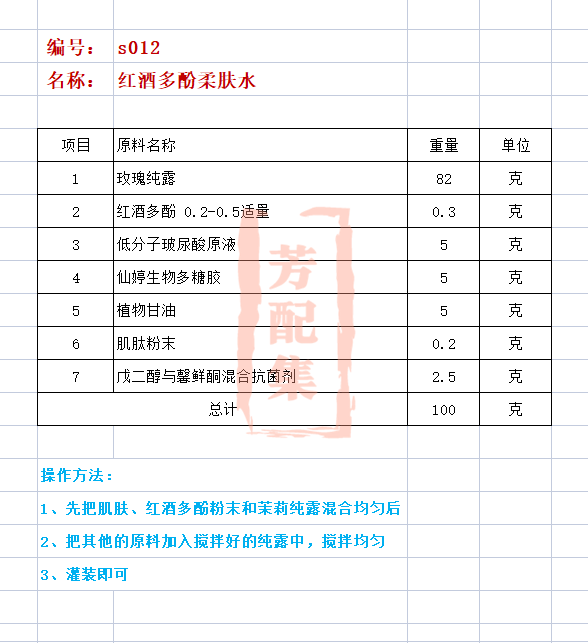 编号： s012
名称： 红酒多酚柔肤水

| 项目 | 原料名称 | 重量 | 单位 |
|---|---|---|---|
| 1 | 玫瑰纯露 | 82 | 克 |
| 2 | 红酒多酚 0.2-0.5适量 | 0.3 | 克 |
| 3 | 低分子玻尿酸原液 | 5 | 克 |
| 4 | 仙婷生物多糖胶 | 5 | 克 |
| 5 | 植物甘油 | 5 | 克 |
| 6 | 肌肽粉末 | 0.2 | 克 |
| 7 | 戊二醇与馨鲜酮混合抗菌剂 | 2.5 | 克 |
| 总计 | | 100 | 克 |

芳配集

操作方法：

1、先把肌肽、红酒多酚粉末和茉莉纯露混合均匀后

2、把其他的原料加入搅拌好的纯露中，搅拌均匀

3、灌装即可